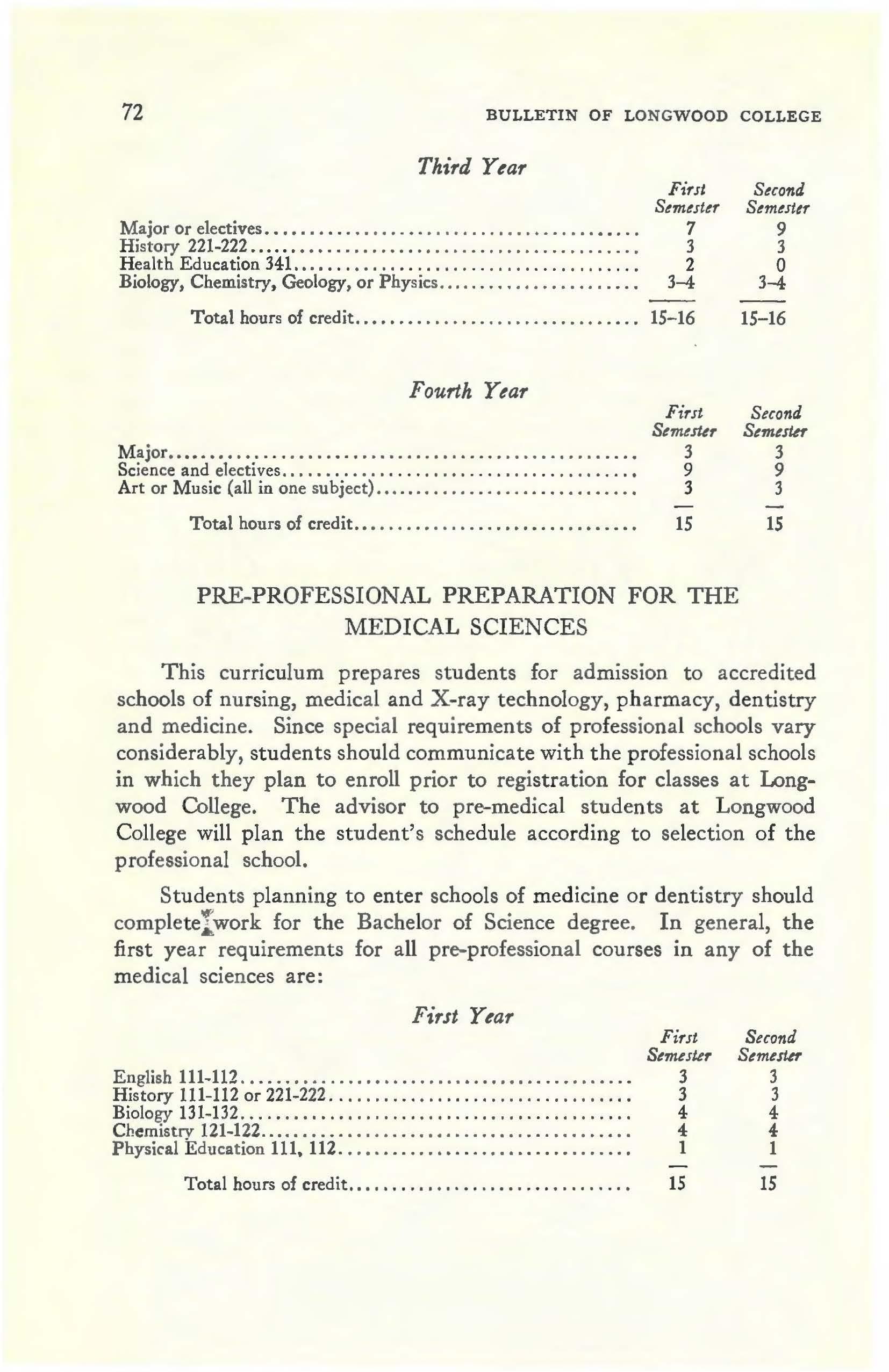 72 BULLETIN OF LONGWOOD COLLEGE

Third Year

| | First Semester | Second Semester |
|---|---|---|
| Major or electives | 7 | 9 |
| History 221-222 | 3 | 3 |
| Health Education 341 | 2 | 0 |
| Biology, Chemistry, Geology, or Physics | 3–4 | 3–4 |
| Total hours of credit | 15–16 | 15–16 |

Fourth Year

| | First Semester | Second Semester |
|---|---|---|
| Major | 3 | 3 |
| Science and electives | 9 | 9 |
| Art or Music (all in one subject) | 3 | 3 |
| Total hours of credit | 15 | 15 |

PRE-PROFESSIONAL PREPARATION FOR THE MEDICAL SCIENCES

This curriculum prepares students for admission to accredited schools of nursing, medical and X-ray technology, pharmacy, dentistry and medicine. Since special requirements of professional schools vary considerably, students should communicate with the professional schools in which they plan to enroll prior to registration for classes at Longwood College. The advisor to pre-medical students at Longwood College will plan the student's schedule according to selection of the professional school.

Students planning to enter schools of medicine or dentistry should complete work for the Bachelor of Science degree. In general, the first year requirements for all pre-professional courses in any of the medical sciences are:

First Year

| | First Semester | Second Semester |
|---|---|---|
| English 111-112 | 3 | 3 |
| History 111-112 or 221-222 | 3 | 3 |
| Biology 131-132 | 4 | 4 |
| Chemistry 121-122 | 4 | 4 |
| Physical Education 111, 112 | 1 | 1 |
| Total hours of credit | 15 | 15 |